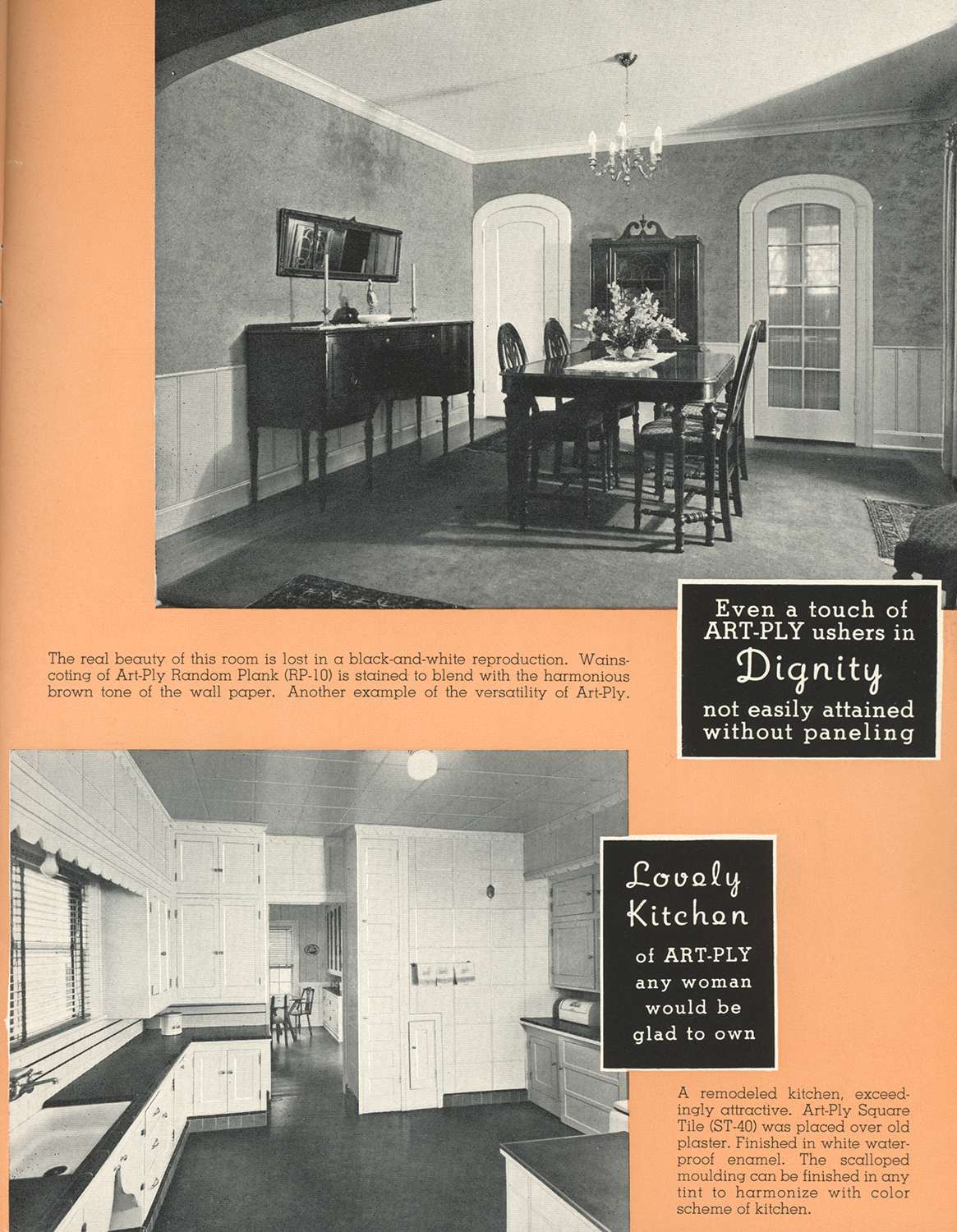 Even a touch of ART-PLY ushers in

Dignity

not easily attained without paneling

The real beauty of this room is lost in a black-and-white reproduction. Wainscoting of Art-Ply Random Plank (RP-10) is stained to blend with the harmonious brown tone of the wall paper. Another example of the versatility of Art-Ply.

Lovely Kitchen

of ART-PLY any woman would be glad to own

A remodeled kitchen, exceedingly attractive. Art-Ply Square Tile (ST-40) was placed over old plaster. Finished in white waterproof enamel. The scalloped moulding can be finished in any tint to harmonize with color scheme of kitchen.